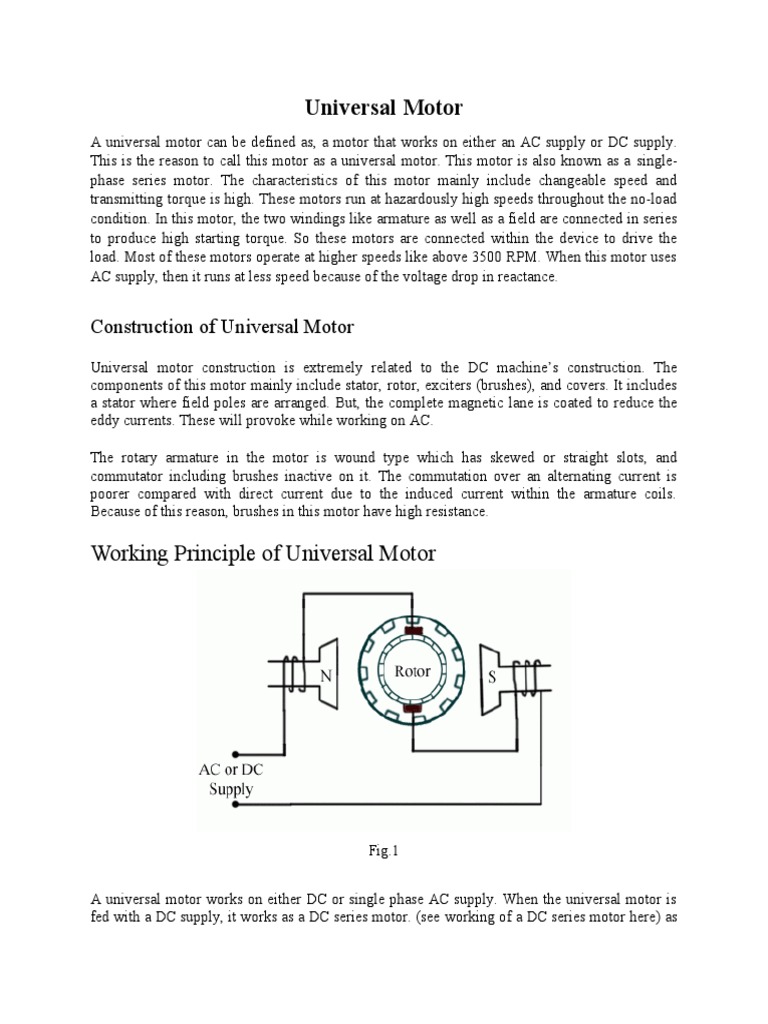 Universal Motor

A universal motor can be defined as, a motor that works on either an AC supply or DC supply. This is the reason to call this motor as a universal motor. This motor is also known as a single-phase series motor. The characteristics of this motor mainly include changeable speed and transmitting torque is high. These motors run at hazardously high speeds throughout the no-load condition. In this motor, the two windings like armature as well as a field are connected in series to produce high starting torque. So these motors are connected within the device to drive the load. Most of these motors operate at higher speeds like above 3500 RPM. When this motor uses AC supply, then it runs at less speed because of the voltage drop in reactance.

Construction of Universal Motor

Universal motor construction is extremely related to the DC machine's construction. The components of this motor mainly include stator, rotor, exciters (brushes), and covers. It includes a stator where field poles are arranged. But, the complete magnetic lane is coated to reduce the eddy currents. These will provoke while working on AC.

The rotary armature in the motor is wound type which has skewed or straight slots, and commutator including brushes inactive on it. The commutation over an alternating current is poorer compared with direct current due to the induced current within the armature coils. Because of this reason, brushes in this motor have high resistance.

Working Principle of Universal Motor

N

Rotor

S

AC or DC Supply

Fig.1

A universal motor works on either DC or single phase AC supply. When the universal motor is fed with a DC supply, it works as a DC series motor. (see working of a DC series motor here) as